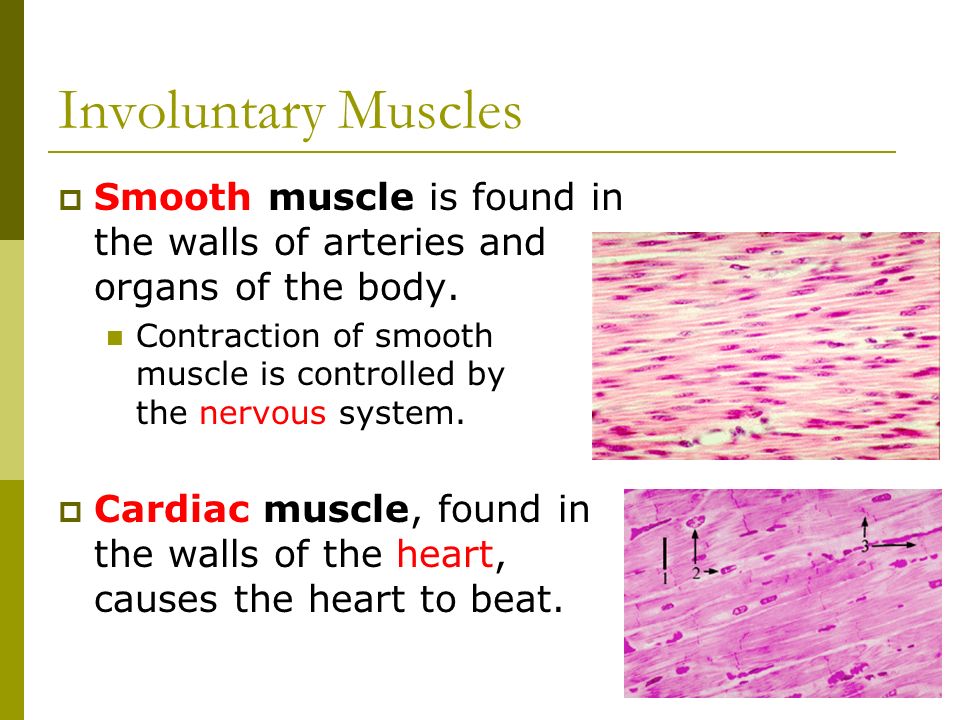 Involuntary Muscles

Smooth muscle is found in the walls of arteries and organs of the body.

Contraction of smooth muscle is controlled by the nervous system.

Cardiac muscle, found in the walls of the heart, causes the heart to beat.

1
2
3